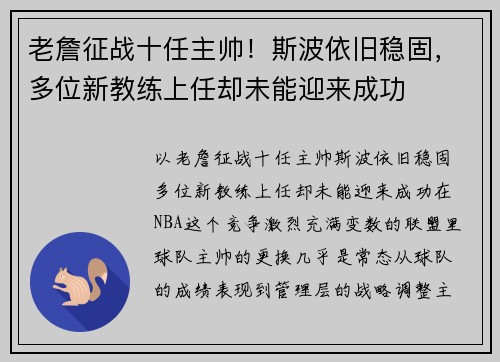 老詹征战十任主帅！斯波依旧稳固，多位新教练上任却未能迎来成功

以老詹征战十任主帅斯波依旧稳固多位新教练上任却未能迎来成功在NBA这个竞争激烈充满变数的联盟里球队主帅的更换几乎是常态从球队的成绩表现到管理层的战略调整主